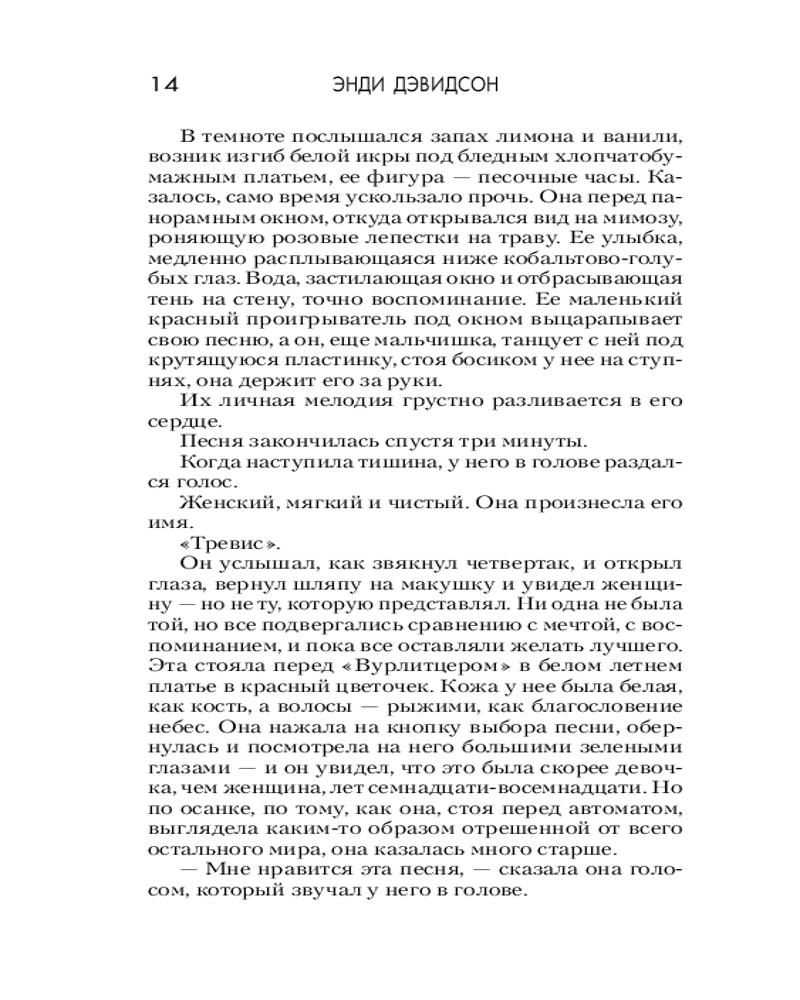 14 ЭНДИ ДЭВИДСОН

В темноте послышался запах лимона и ванили, возник изгиб белой икры под бледным хлопчатобумажным платьем, ее фигура — песочные часы. Казалось, само время ускользало прочь. Она перед панорамным окном, откуда открывался вид на мимозу, роняющую розовые лепестки на траву. Ее улыбка, медленно расплывающаяся ниже кобальтово-голубых глаз. Вода, застилающая окно и отбрасывающая тень на стену, точно воспоминание. Ее маленький красный проигрыватель под окном выцарапывает свою песню, а он, еще мальчишка, танцует с ней под крутящуюся пластинку, стоя босиком у нее на ступнях, она держит его за руки.

Их личная мелодия грустно разливается в его сердце.

Песня закончилась спустя три минуты.

Когда наступила тишина, у него в голове раздался голос.

Женский, мягкий и чистый. Она произнесла его имя.

«Тревис».

Он услышал, как звякнул четвертак, и открыл глаза, вернул шляпу на макушку и увидел женщину — но не ту, которую представлял. Ни одна не была той, но все подвергались сравнению с мечтой, с воспоминанием, и пока все оставляли желать лучшего. Эта стояла перед «Вурлитцером» в белом летнем платье в красный цветочек. Кожа у нее была белая, как кость, а волосы — рыжими, как благословение небес. Она нажала на кнопку выбора песни, обернулась и посмотрела на него большими зелеными глазами — и он увидел, что это была скорее девочка, чем женщина, лет семнадцати-восемнадцати. Но по осанке, по тому, как она, стоя перед автоматом, выглядела каким-то образом отрешенной от всего остального мира, она казалась много старше.

— Мне нравится эта песня, — сказала она голосом, который звучал у него в голове.